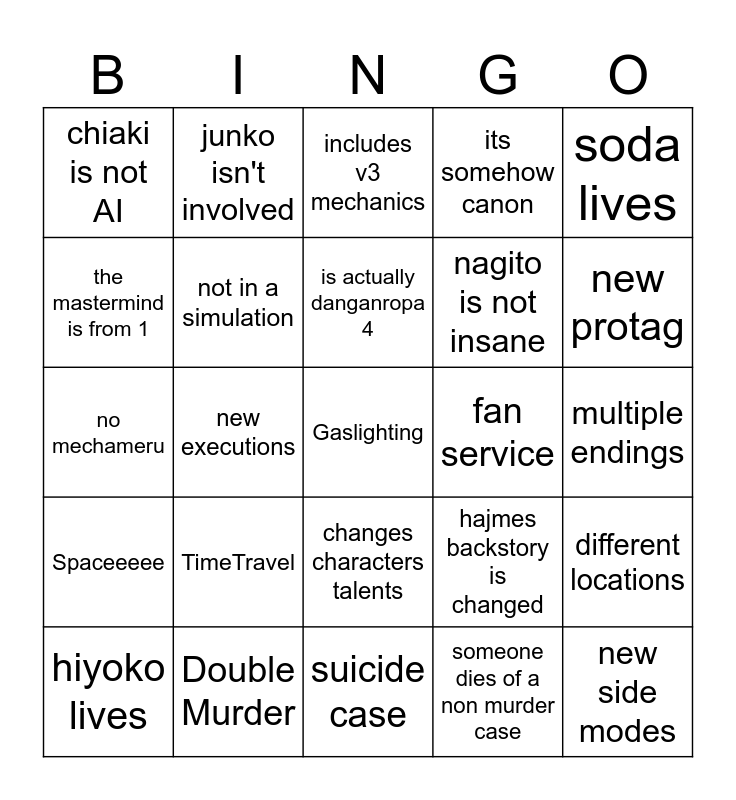 | B | I | N | G | O |
|---|---|---|---|---|
| chiaki is not AI | junko isn't involved | includes v3 mechanics | its somehow canon | soda lives |
| the mastermind is from 1 | not in a simulation | is actually danganropa 4 | nagito is not insane | new protag |
| no mechameru | new executions | Gaslighting | fan service | multiple endings |
| Spaceeeee | TimeTravel | changes characters talents | hajmes backstory is changed | different locations |
| hiyoko lives | Double Murder | suicide case | someone dies of a non murder case | new side modes |